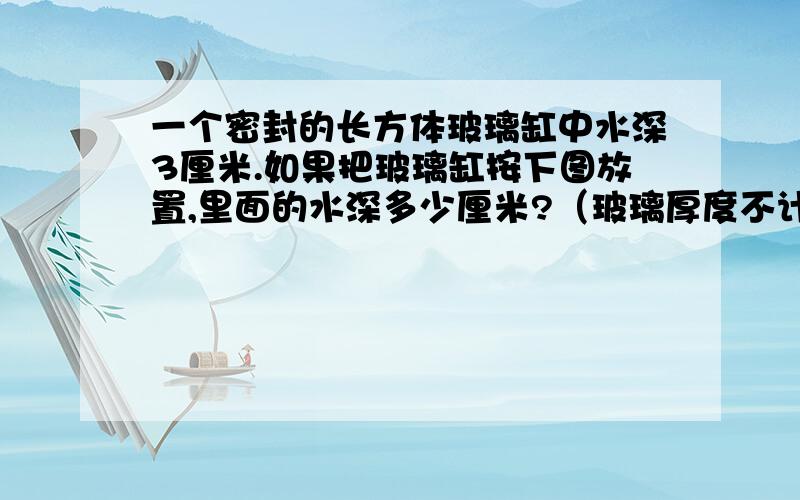 一个密封的长方体玻璃缸中水深3厘米.如果把玻璃缸按下图放置,里面的水深多少厘米?（玻璃厚度不计